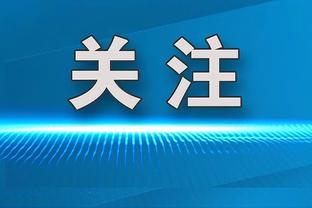 关注